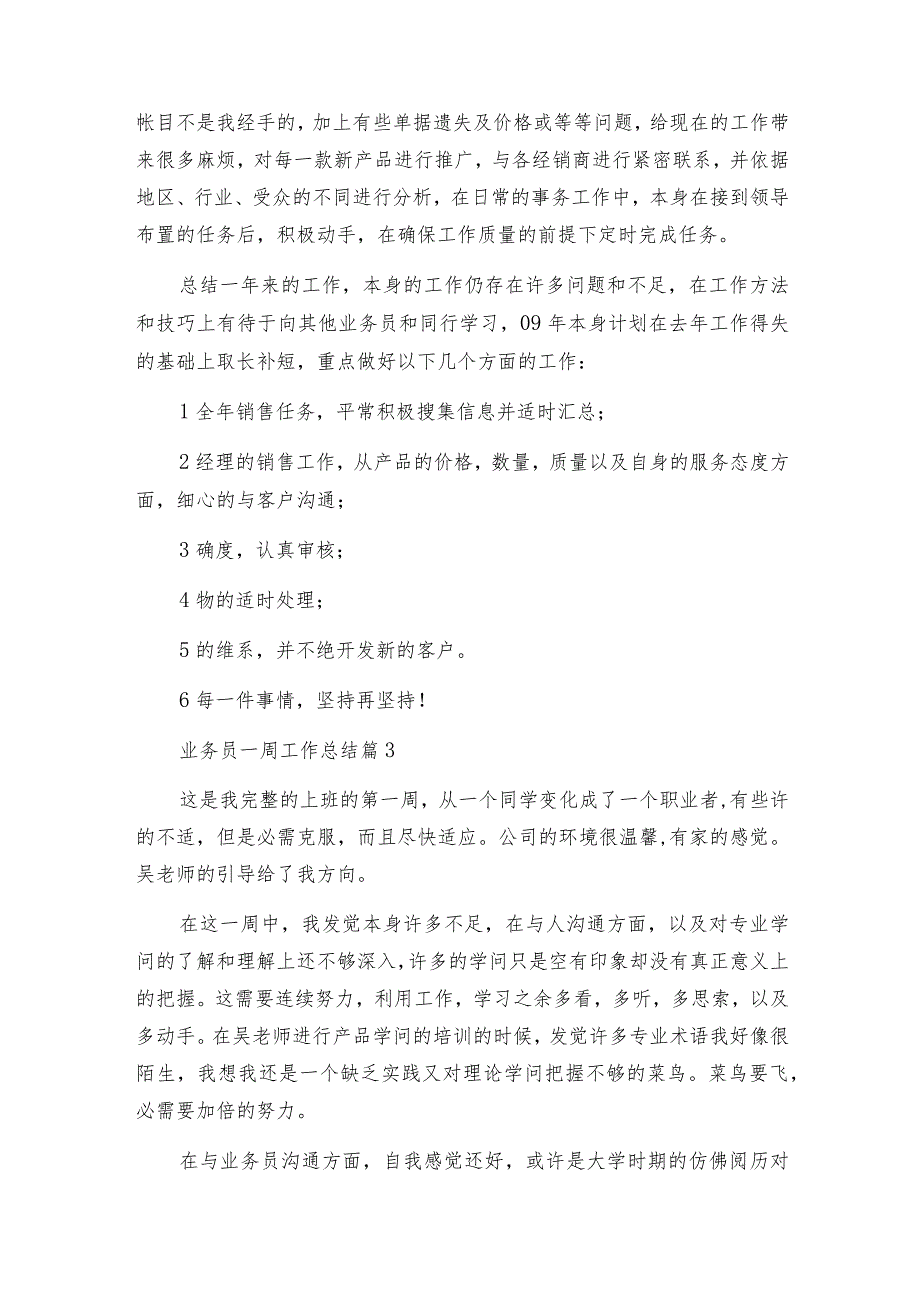 帐目不是我经手的，加上有些单据遗失及价格或等等问题，给现在的工作带来很多麻烦，对每一款新产品进行推广，与各经销商进行紧密联系，并依据地区、行业、受众的不同进行分析，在日常的事务工作中，本身在接到领导布置的任务后，积极动手，在确保工作质量的前提下定时完成任务。

总结一年来的工作，本身的工作仍存在许多问题和不足，在工作方法和技巧上有待于向其他业务员和同行学习，09年本身计划在去年工作得失的基础上取长补短，重点做好以下几个方面的工作：

1全年销售任务，平常积极搜集信息并适时汇总；

2经理的销售工作，从产品的价格，数量，质量以及自身的服务态度方面，细心的与客户沟通；

3确度，认真审核；

4物的适时处理；

5的维系，并不绝开发新的客户。

6每一件事情，坚持再坚持！

业务员一周工作总结篇3

这是我完整的上班的第一周，从一个同学变化成了一个职业者,有些许的不适，但是必需克服，而且尽快适应。公司的环境很温馨,有家的感觉。吴老师的引导给了我方向。

在这一周中，我发觉本身许多不足，在与人沟通方面，以及对专业学问的了解和理解上还不够深入,许多的学问只是空有印象却没有真正意义上的把握。这需要连续努力，利用工作，学习之余多看，多听，多思索，以及多动手。在吴老师进行产品学问的培训的时候，发觉许多专业术语我好像很陌生，我想我还是一个缺乏实践又对理论学问把握不够的菜鸟。菜鸟要飞，必需要加倍的努力。

在与业务员沟通方面，自我感觉还好，或许是大学时期的仿佛阅历对